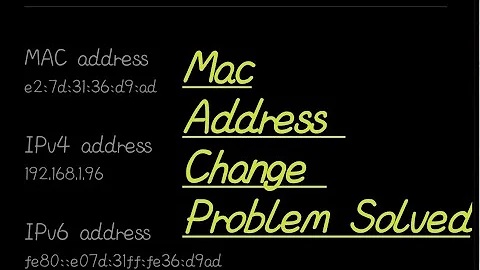 MAC address
e2:7d:31:36:d9:ad

IPv4 address
192.168.1.96

IPv6 address
fe80::e07d:31ff:fe36:d9ad

Mac
Address
Change
Problem Solved